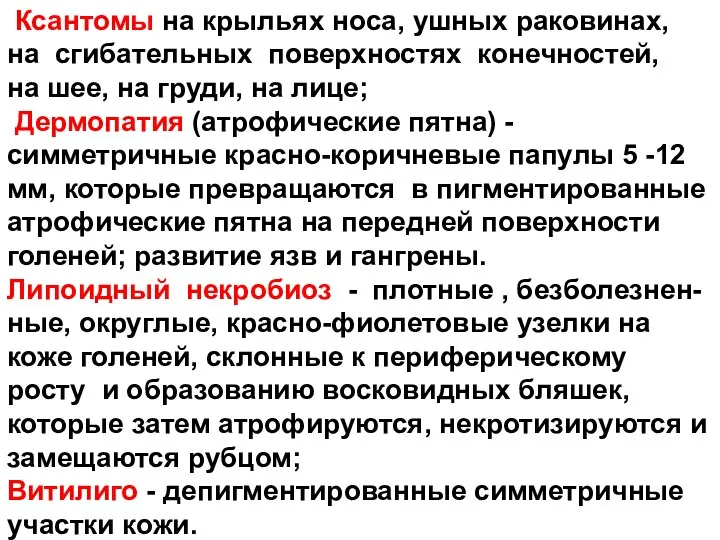 Ксантомы на крыльях носа, ушных раковинах, на сгибательных поверхностях конечностей, на шее, на груди, на лице;

Дермопатия (атрофические пятна) - симметричные красно-коричневые папулы 5 -12 мм, которые превращаются в пигментированные атрофические пятна на передней поверхности голеней; развитие язв и гангрены.

Липоидный некробиоз - плотные , безболезненные, округлые, красно-фиолетовые узелки на коже голеней, склонные к периферическому росту и образованию восковидных бляшек, которые затем атрофируются, некротизируются и замещаются рубцом;

Витилиго - депигментированные симметричные участки кожи.